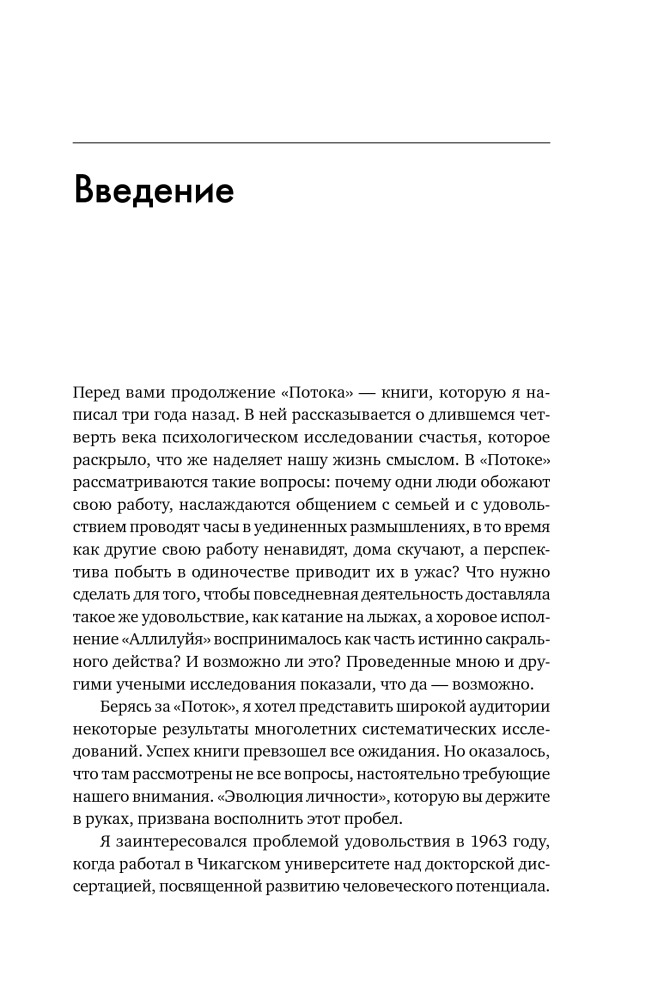 Введение

Перед вами продолжение «Потока» — книги, которую я написал три года назад. В ней рассказывается о длившемся четверть века психологическом исследовании счастья, которое раскрыло, что же наделяет нашу жизнь смыслом. В «Потоке» рассматриваются такие вопросы: почему одни люди обожают свою работу, наслаждаются общением с семьей и с удовольствием проводят часы в уединенных размышлениях, в то время как другие свою работу ненавидят, дома скучают, а перспектива побыть в одиночестве приводит их в ужас? Что нужно сделать для того, чтобы повседневная деятельность доставляла такое же удовольствие, как катание на лыжах, а хоровое исполнение «Аллилуйя» воспринималось как часть истинно сакрального действа? И возможно ли это? Проведенные мною и другими учеными исследования показали, что да — возможно.

Берясь за «Поток», я хотел представить широкой аудитории некоторые результаты многолетних систематических исследований. Успех книги превзошел все ожидания. Но оказалось, что там рассмотрены не все вопросы, настоятельно требующие нашего внимания. «Эволюция личности», которую вы держите в руках, призвана восполнить этот пробел.

Я заинтересовался проблемой удовольствия в 1963 году, когда работал в Чикагском университете над докторской диссертацией, посвященной развитию человеческого потенциала.